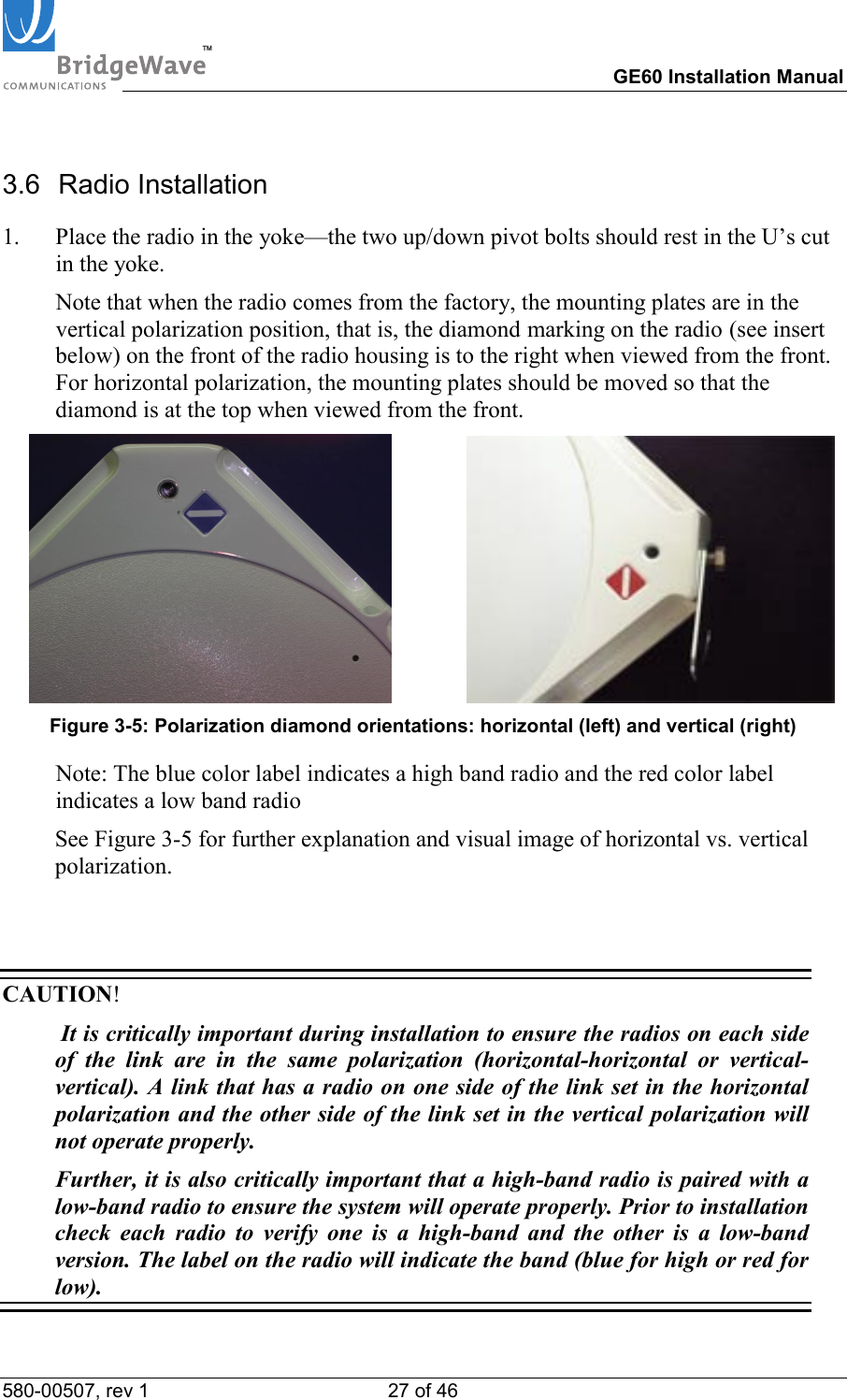 BridgeWave™
COMMUNICATIONS

GE60 Installation Manual

3.6 Radio Installation

1. Place the radio in the yoke—the two up/down pivot bolts should rest in the U's cut in the yoke.

Note that when the radio comes from the factory, the mounting plates are in the vertical polarization position, that is, the diamond marking on the radio (see insert below) on the front of the radio housing is to the right when viewed from the front. For horizontal polarization, the mounting plates should be moved so that the diamond is at the top when viewed from the front.

Figure 3-5: Polarization diamond orientations: horizontal (left) and vertical (right)

Note: The blue color label indicates a high band radio and the red color label indicates a low band radio

See Figure 3-5 for further explanation and visual image of horizontal vs. vertical polarization.

CAUTION!

It is critically important during installation to ensure the radios on each side of the link are in the same polarization (horizontal-horizontal or vertical-vertical). A link that has a radio on one side of the link set in the horizontal polarization and the other side of the link set in the vertical polarization will not operate properly.

Further, it is also critically important that a high-band radio is paired with a low-band radio to ensure the system will operate properly. Prior to installation check each radio to verify one is a high-band and the other is a low-band version. The label on the radio will indicate the band (blue for high or red for low).

580-00507, rev 1 27 of 46